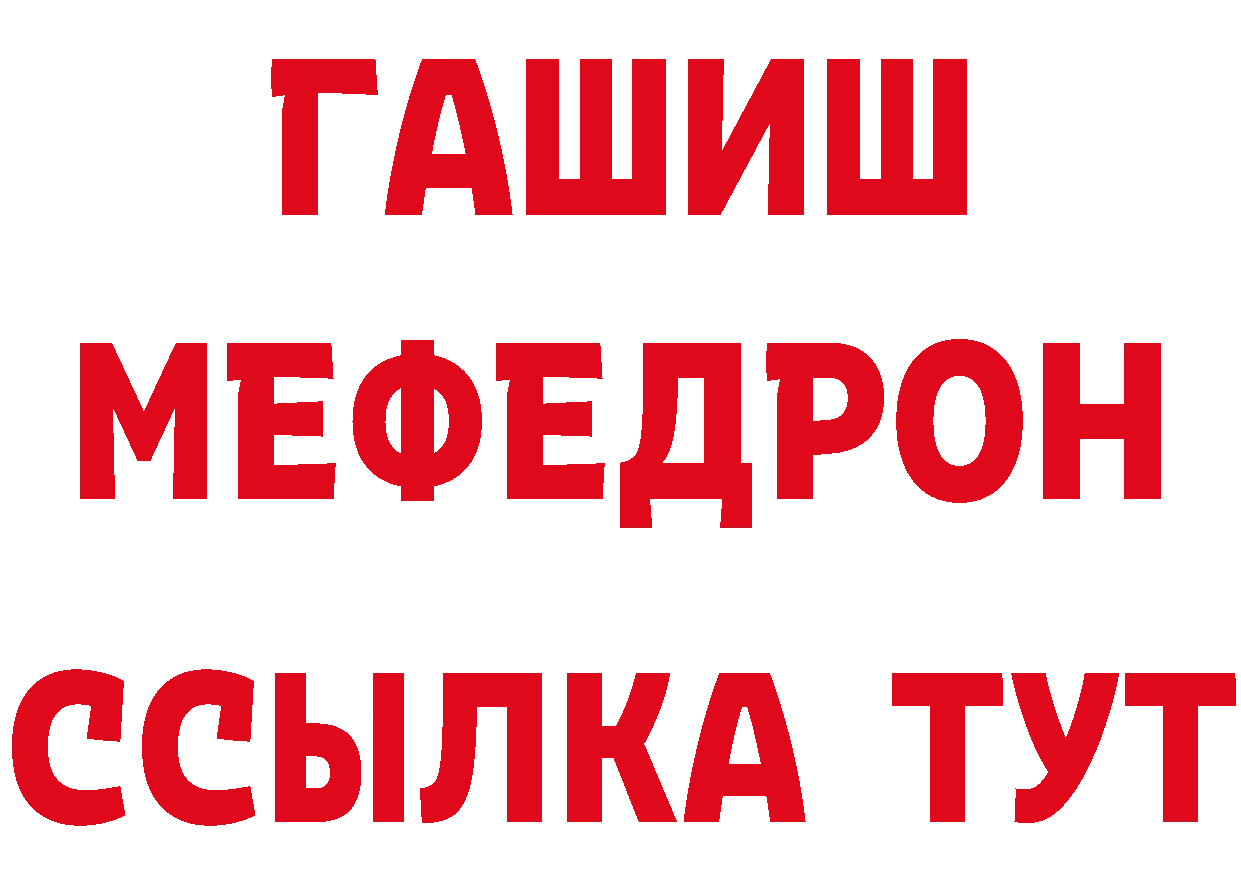 ГАШИШ
МЕФЕДРОН
ССЫЛКА ТУТ